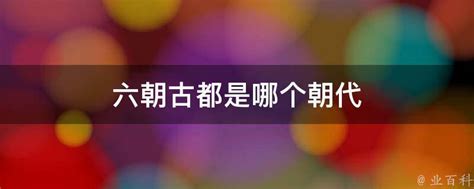 六朝古都是哪个朝代

@ 业百科